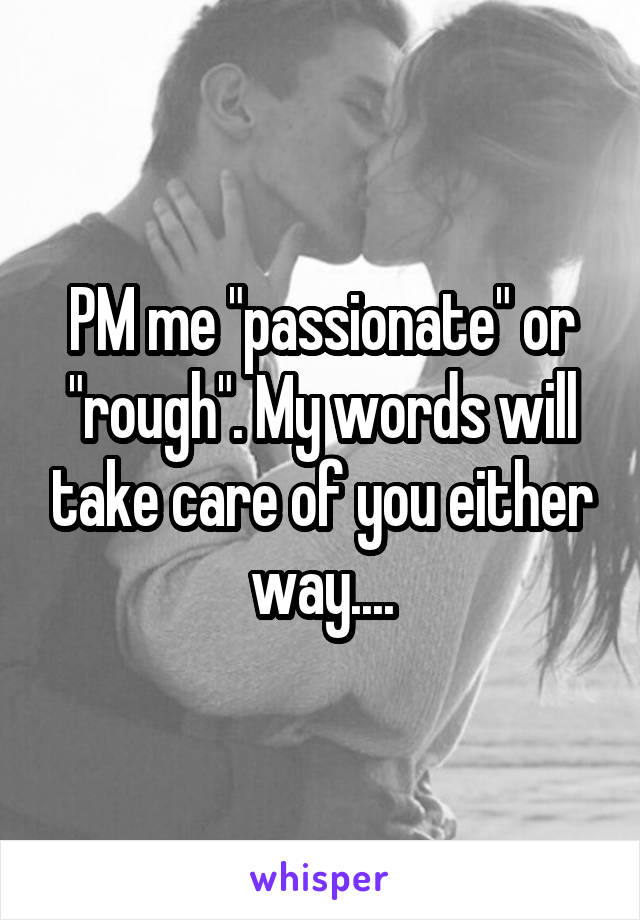 PM me "passionate" or "rough". My words will take care of you either way....

whisper